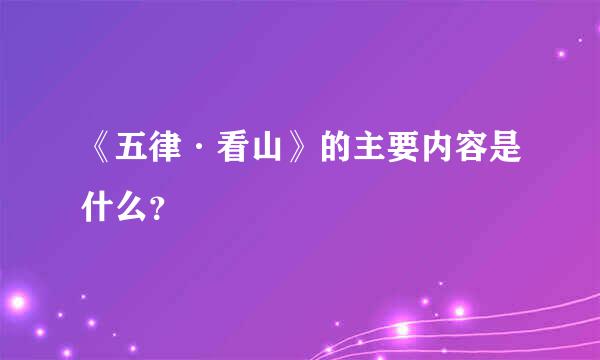 《五律·看山》的主要内容是什么？